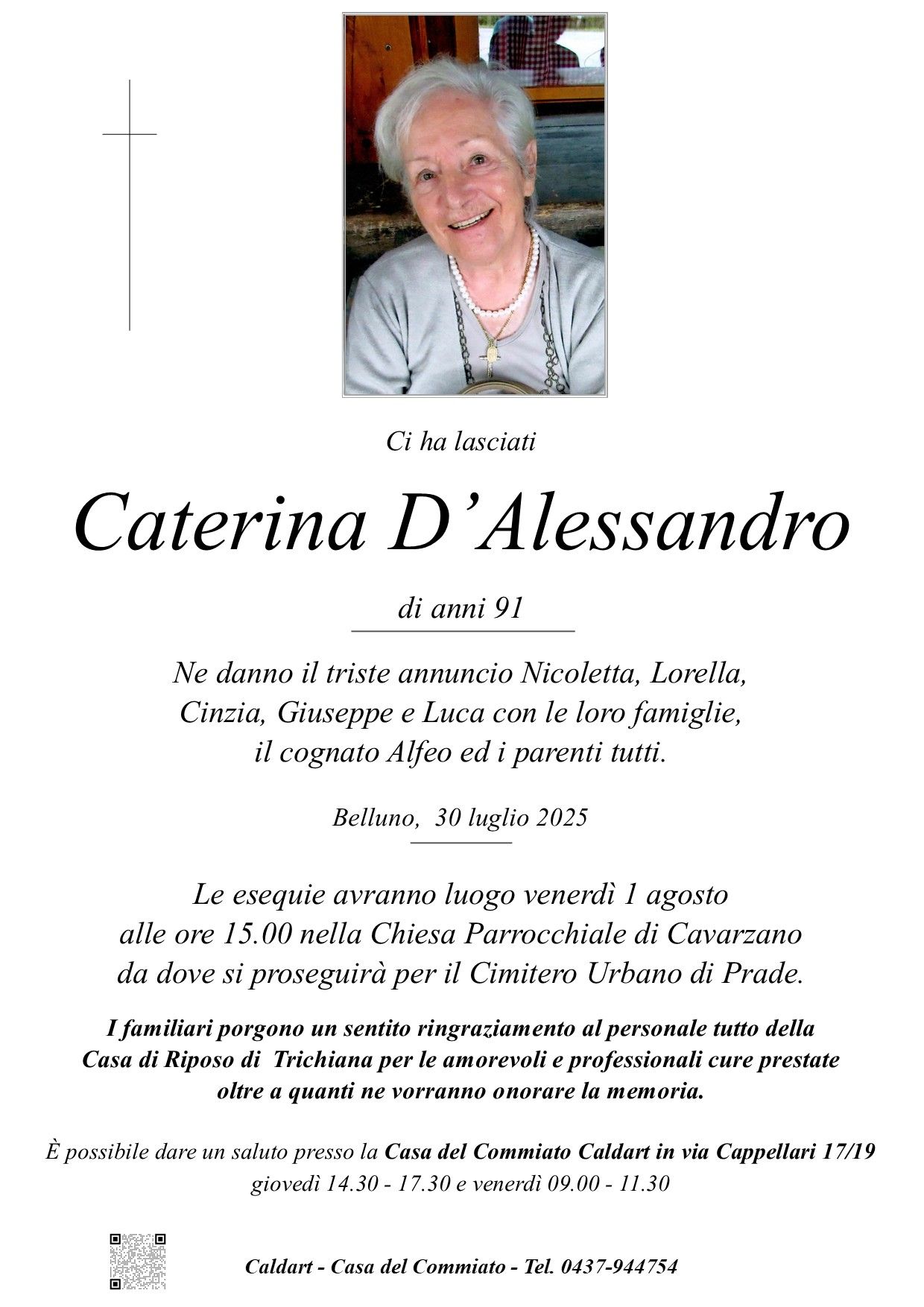 Ci ha lasciati

Caterina D’Alessandro

di anni 91

Ne danno il triste annuncio Nicoletta, Lorella, Cinzia, Giuseppe e Luca con le loro famiglie, il cognato Alfeo ed i parenti tutti.

Belluno, 30 luglio 2025

Le esequie avranno luogo venerdì 1 agosto alle ore 15.00 nella Chiesa Parrocchiale di Cavarzano da dove si proseguirà per il Cimitero Urbano di Prade.

I familiari porgono un sentito ringraziamento al personale tutto della Casa di Riposo di Trichiana per le amorevoli e professionali cure prestate oltre a quanti ne vorranno onorare la memoria.

È possibile dare un saluto presso la Casa del Commiato Caldart in via Cappellari 17/19 giovedì 14.30 - 17.30 e venerdì 09.00 - 11.30

Caldart - Casa del Commiato - Tel. 0437-944754